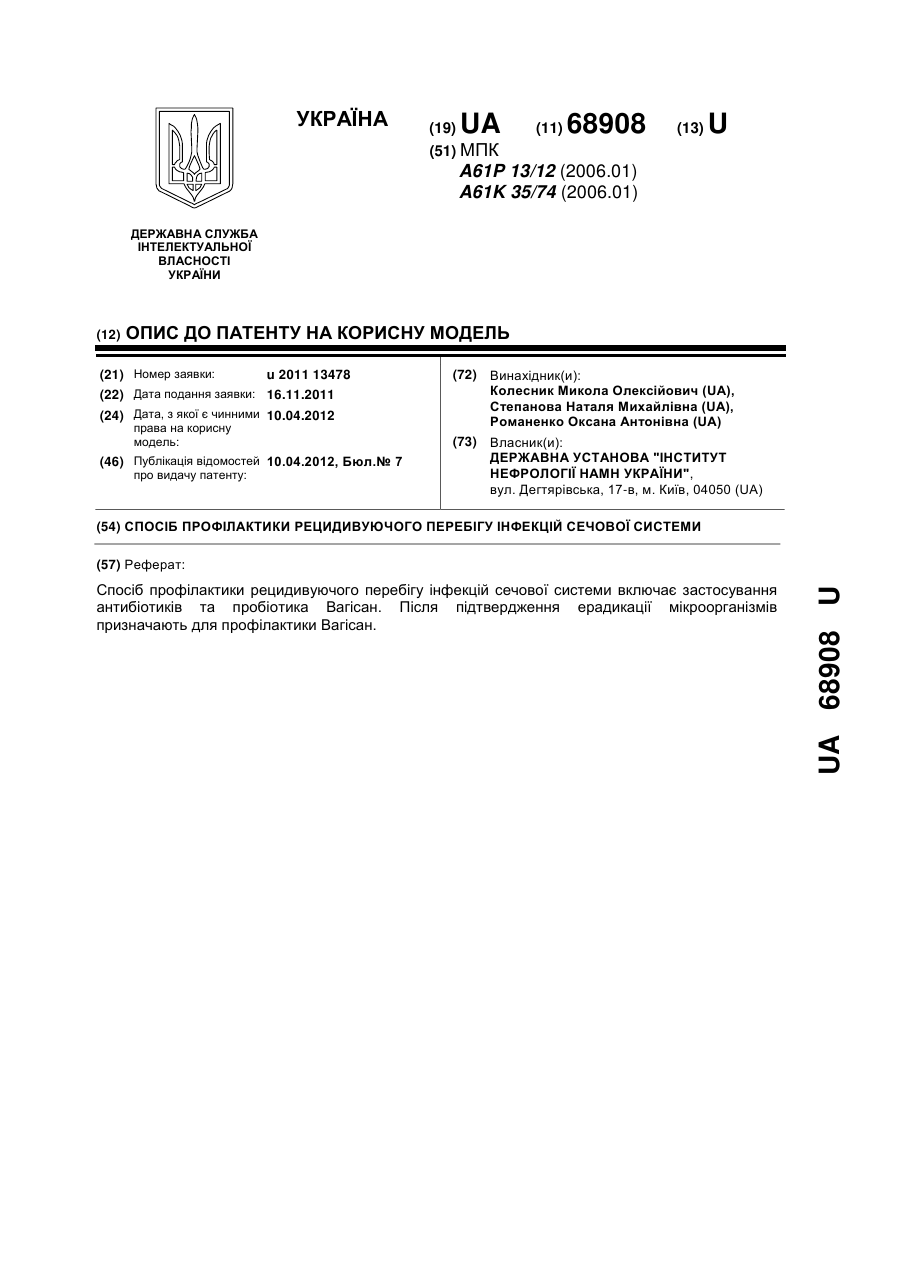 УКРАЇНА

(19) UA (11) 68908 (13) U

(51) МПК
A61P 13/12 (2006.01)
A61K 35/74 (2006.01)

ДЕРЖАВНА СЛУЖБА ІНТЕЛЕКТУАЛЬНОЇ ВЛАСНОСТІ УКРАЇНИ

(12) ОПИС ДО ПАТЕНТУ НА КОРИСНУ МОДЕЛЬ

(21) Номер заявки: u 2011 13478
(22) Дата подання заявки: 16.11.2011
(24) Дата, з якої є чинними права на корисну модель: 10.04.2012
(46) Публікація відомостей про видачу патенту: 10.04.2012, Бюл.№ 7

(72) Винахідник(и):
Колесник Микола Олексійович (UA),
Степанова Наталя Михайлівна (UA),
Романенко Оксана Антонівна (UA)

(73) Власник(и):
ДЕРЖАВНА УСТАНОВА "ІНСТИТУТ НЕФРОЛОГІЇ НАМН УКРАЇНИ",
вул. Дегтярівська, 17-в, м. Київ, 04050 (UA)

(54) СПОСІБ ПРОФІЛАКТИКИ РЕЦИДИВУЮЧОГО ПЕРЕБІГУ ІНФЕКЦІЙ СЕЧОВОЇ СИСТЕМИ

(57) Реферат:

Спосіб профілактики рецидивуючого перебігу інфекцій сечової системи включає застосування антибіотиків та пробіотика Вагісан. Після підтвердження ерадикації мікроорганізмів призначають для профілактики Вагісан.

UA 68908 U